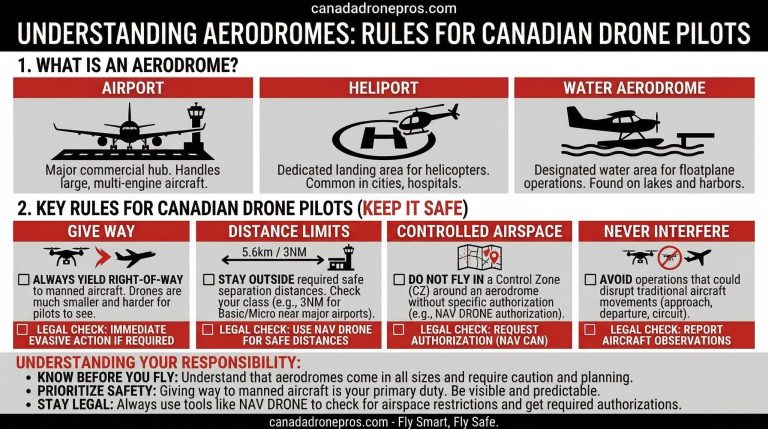 canadadronepros.com

UNDERSTANDING AERODROMES: RULES FOR CANADIAN DRONE PILOTS

1. WHAT IS AN AERODROME?

AIRPORT

Major commercial hub. Handles large, multi-engine aircraft.

HELIPORT

H

Dedicated landing area for helicopters. Common in cities, hospitals.

WATER AERODROME

Designated water area for floatplane operations. Found on lakes and harbors.

2. KEY RULES FOR CANADIAN DRONE PILOTS (KEEP IT SAFE)

GIVE WAY

☐ ALWAYS YIELD RIGHT-OF-WAY to manned aircraft. Drones are much smaller and harder for pilots to see.

☐ LEGAL CHECK: IMMEDIATE EVASIVE ACTION IF REQUIRED

DISTANCE LIMITS

5.6km / 3NM

☐ STAY OUTSIDE required safe separation distances. Check your class (e.g., 3NM for Basic/Micro near major airports).

☐ LEGAL CHECK: USE NAV DRONE FOR SAFE DISTANCES

CONTROLLED AIRSPACE

☐ DO NOT FLY IN a Control Zone (CZ) around an aerodrome without specific authorization (e.g., NAV DRONE authorization).

☐ LEGAL CHECK: REQUEST AUTHORIZATION (NAV CAN)

NEVER INTERFERE

☐ AVOID operations that could disrupt traditional aircraft movements (approach, departure, circuit).

☐ LEGAL CHECK: REPORT AIRCRAFT OBSERVATIONS

UNDERSTANDING YOUR RESPONSIBILITY:
• KNOW BEFORE YOU FLY: Understand that aerodromes come in all sizes and require caution and planning.
• PRIORITIZE SAFETY: Giving way to manned aircraft is your primary duty. Be visible and predictable.
• STAY LEGAL: Always use tools like NAV DRONE to check for airspace restrictions and get required authorizations.

canadadronepros.com - Fly Smart, Fly Safe.